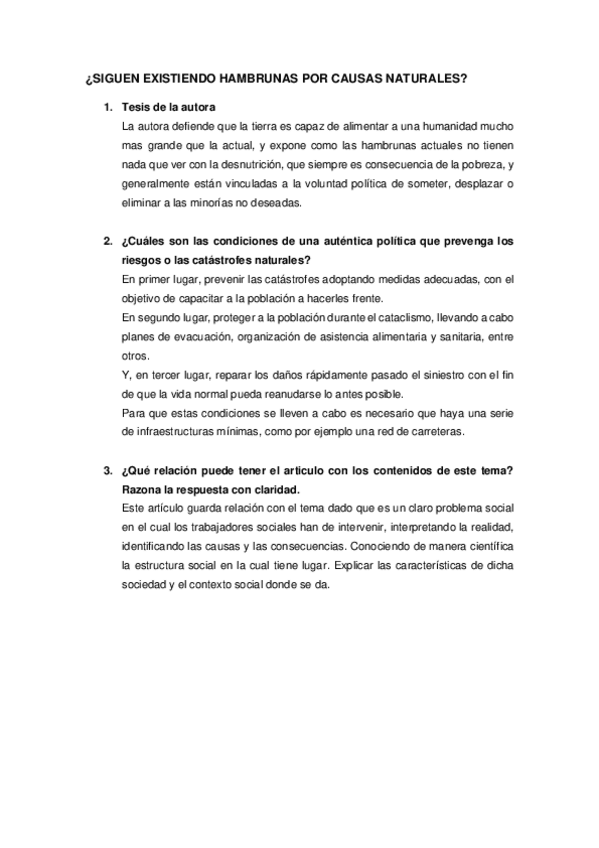 ¿SIGUEN EXISTIENDO HAMBRUNAS POR CAUSAS NATURALES?

1. Tesis de la autora
La autora defiende que la tierra es capaz de alimentar a una humanidad mucho mas grande que la actual, y expone como las hambrunas actuales no tienen nada que ver con la desnutrición, que siempre es consecuencia de la pobreza, y generalmente están vinculadas a la voluntad política de someter, desplazar o eliminar a las minorías no deseadas.

2. ¿Cuáles son las condiciones de una auténtica política que prevenga los riesgos o las catástrofes naturales?
En primer lugar, prevenir las catástrofes adoptando medidas adecuadas, con el objetivo de capacitar a la población a hacerles frente.
En segundo lugar, proteger a la población durante el cataclismo, llevando a cabo planes de evacuación, organización de asistencia alimentaria y sanitaria, entre otros.
Y, en tercer lugar, reparar los daños rápidamente pasado el siniestro con el fin de que la vida normal pueda reanudarse lo antes posible.
Para que estas condiciones se lleven a cabo es necesario que haya una serie de infraestructuras mínimas, como por ejemplo una red de carreteras.

3. ¿Qué relación puede tener el articulo con los contenidos de este tema? Razona la respuesta con claridad.
Este artículo guarda relación con el tema dado que es un claro problema social en el cual los trabajadores sociales han de intervenir, interpretando la realidad, identificando las causas y las consecuencias. Conociendo de manera científica la estructura social en la cual tiene lugar. Explicar las características de dicha sociedad y el contexto social donde se da.